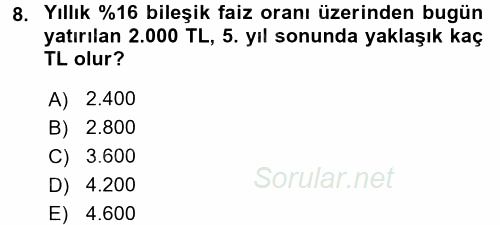 8. Yıllık %16 bileşik faiz oranı üzerinden bugün yatırılan 2.000 TL, 5. yıl sonunda yaklaşık kaç TL olur?

A) 2.400
B) 2.800
C) 3.600
D) 4.200
E) 4.600

Sorular.net